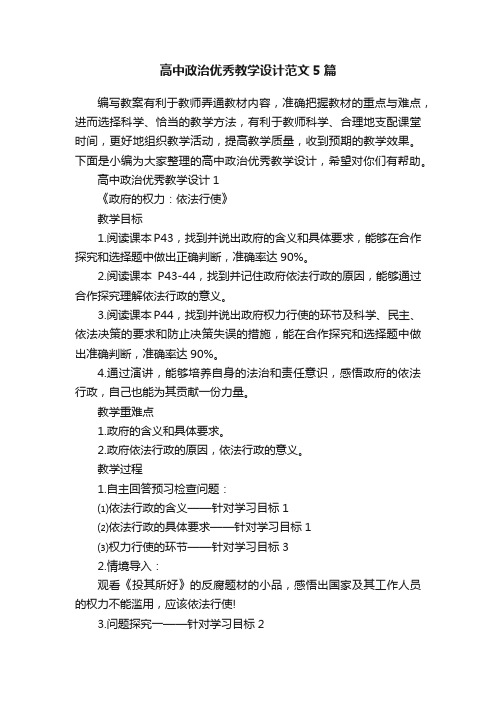 高中政治优秀教学设计范文5篇

编写教案有利于教师弄通教材内容，准确把握教材的重点与难点，进而选择科学、恰当的教学方法，有利于教师科学、合理地支配课堂时间，更好地组织教学活动，提高教学质量，收到预期的教学效果。下面是小编为大家整理的高中政治优秀教学设计，希望对你们有帮助。

高中政治优秀教学设计1

《政府的权力：依法行使》

教学目标

1.阅读课本P43，找到并说出政府的含义和具体要求，能够在合作探究和选择题中做出正确判断，准确率达90%。

2.阅读课本 P43-44，找到并记住政府依法行政的原因，能够通过合作探究理解依法行政的意义。

3.阅读课本P44，找到并说出政府权力行使的环节及科学、民主、依法决策的要求和防止决策失误的措施，能在合作探究和选择题中做出准确判断，准确率达90%。

4.通过演讲，能够培养自身的法治和责任意识，感悟政府的依法行政，自己也能为其贡献一份力量。

教学重难点

1.政府的含义和具体要求。

2.政府依法行政的原因，依法行政的意义。

教学过程

1.自主回答预习检查问题：

⑴依法行政的含义——针对学习目标1

⑵依法行政的具体要求——针对学习目标1

⑶权力行使的环节——针对学习目标3

2.情境导入：

观看《投其所好》的反腐题材的小品，感悟出国家及其工作人员的权力不能滥用，应该依法行使!

3.问题探究一——针对学习目标2